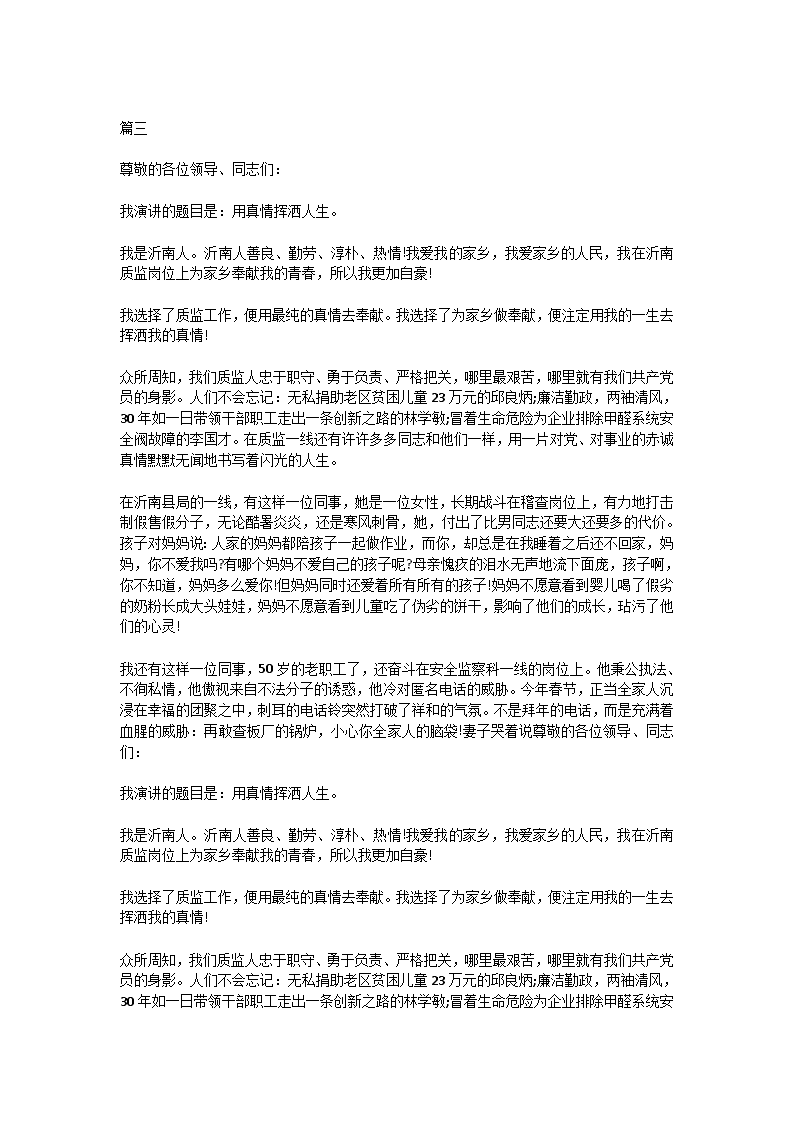 篇三

尊敬的各位领导、同志们：

我演讲的题目是：用真情挥洒人生。

我是沂南人。沂南人善良、勤劳、淳朴、热情!我爱我的家乡，我爱家乡的人民，我在沂南质监岗位上为家乡奉献我的青春，所以我更加自豪!

我选择了质监工作，便用最纯的真情去奉献。我选择了为家乡做奉献，便注定用我的一生去挥洒我的真情!

众所周知，我们质监人忠于职守、勇于负责、严格把关，哪里最艰苦，哪里就有我们共产党员的身影。人们不会忘记：无私捐助老区贫困儿童23万元的邱良炳;廉洁勤政，两袖清风，30年如一日带领干部职工走出一条创新之路的林学敏;冒着生命危险为企业排除甲醛系统安全阀故障的李国才。在质监一线还有许许多多同志和他们一样，用一片对党、对事业的赤诚真情默默无闻地书写着闪光的人生。

在沂南县局的一线，有这样一位同事，她是一位女性，长期战斗在稽查岗位上，有力地打击制假售假分子，无论酷暑炎炎，还是寒风刺骨，她，付出了比男同志还要大还要多的代价。孩子对妈妈说：人家的妈妈都陪孩子一起做作业，而你，却总是在我睡着之后还不回家，妈妈，你不爱我吗?有哪个妈妈不爱自己的孩子呢?母亲愧疚的泪水无声地流下面庞，孩子啊，你不知道，妈妈多么爱你!但妈妈同时还爱着所有所有的孩子!妈妈不愿意看到婴儿喝了假劣的奶粉长成大头娃娃，妈妈不愿意看到儿童吃了伪劣的饼干，影响了他们的成长，玷污了他们的心灵!

我还有这样一位同事，50岁的老职工了，还奋斗在安全监察科一线的岗位上。他秉公执法、不徇私情，他傲视来自不法分子的诱惑，他冷对匿名电话的威胁。今年春节，正当全家人沉浸在幸福的团聚之中，刺耳的电话铃突然打破了祥和的气氛。不是拜年的电话，而是充满着血腥的威胁：再敢查板厂的锅炉，小心你全家人的脑袋!妻子哭着说尊敬的各位领导、同志们：

我演讲的题目是：用真情挥洒人生。

我是沂南人。沂南人善良、勤劳、淳朴、热情!我爱我的家乡，我爱家乡的人民，我在沂南质监岗位上为家乡奉献我的青春，所以我更加自豪!

我选择了质监工作，便用最纯的真情去奉献。我选择了为家乡做奉献，便注定用我的一生去挥洒我的真情!

众所周知，我们质监人忠于职守、勇于负责、严格把关，哪里最艰苦，哪里就有我们共产党员的身影。人们不会忘记：无私捐助老区贫困儿童23万元的邱良炳;廉洁勤政，两袖清风，30年如一日带领干部职工走出一条创新之路的林学敏;冒着生命危险为企业排除甲醛系统安